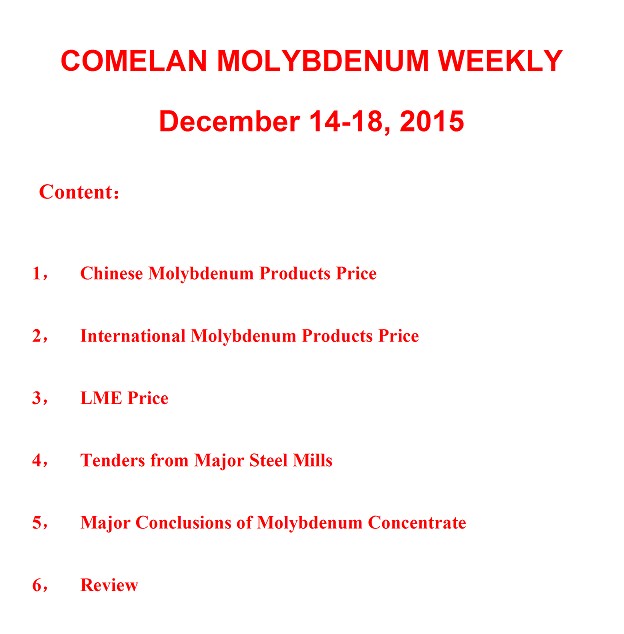 COMELAN MOLYBDENUM WEEKLY

December 14-18, 2015

Content：

1， Chinese Molybdenum Products Price

2， International Molybdenum Products Price

3， LME Price

4， Tenders from Major Steel Mills

5， Major Conclusions of Molybdenum Concentrate

6， Review